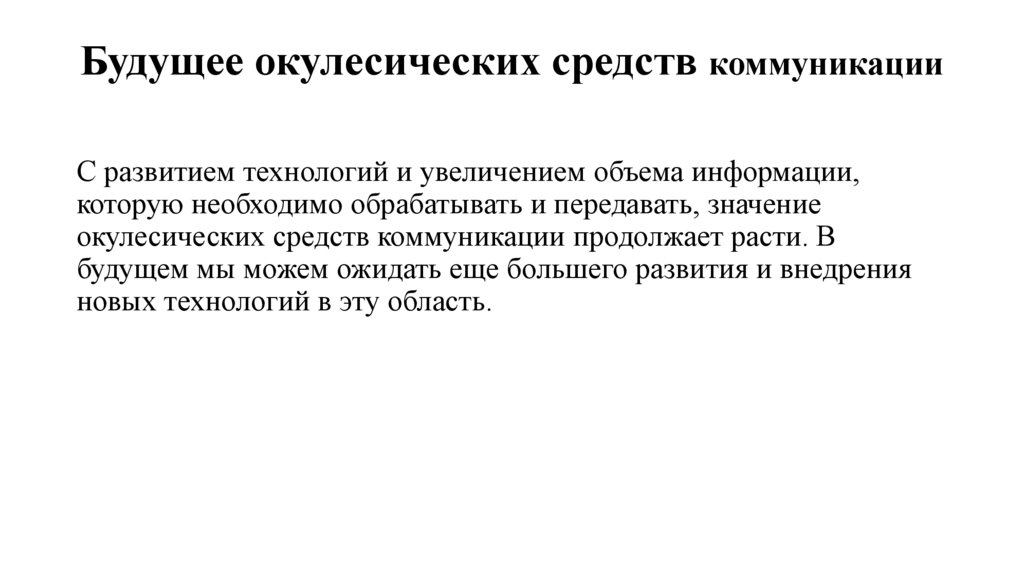 Будущее окулесических средств коммуникации

С развитием технологий и увеличением объема информации, которую необходимо обрабатывать и передавать, значение окулесических средств коммуникации продолжает расти. В будущем мы можем ожидать еще большего развития и внедрения новых технологий в эту область.